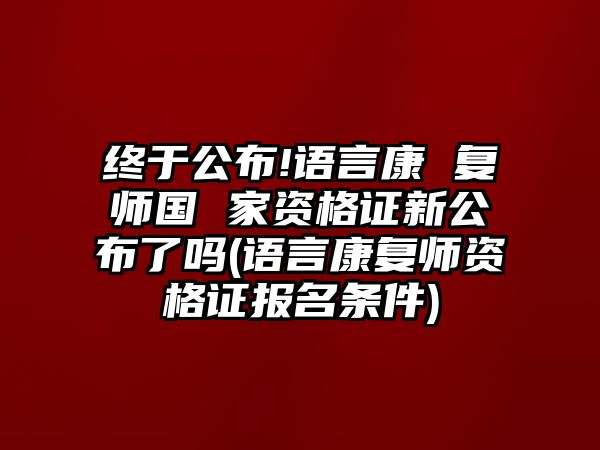 终于公布!语言康 复师国 家资格证新公布了吗(语言康复师资格证报名条件)